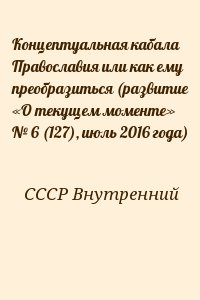 Концептуальная кабала Православия или как ему преобразиться (развитие «О текущем моменте» № 6 (127), июль 2016 года)

СССР Внутренний